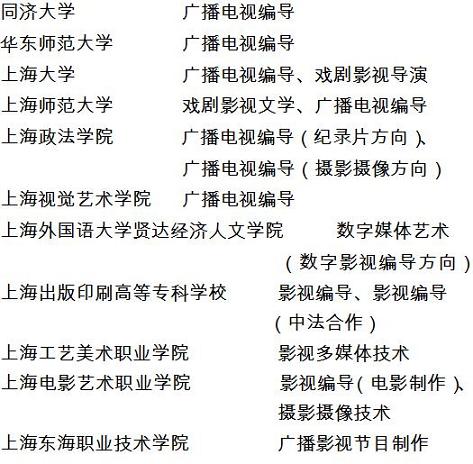 同济大学　广播电视编导
华东师范大学　广播电视编导
上海大学　广播电视编导、戏剧影视导演
上海师范大学　戏剧影视文学、广播电视编导
上海政法学院　广播电视编导（纪录片方向）、广播电视编导（摄影摄像方向）
上海视觉艺术学院　广播电视编导
上海外国语大学贤达经济人文学院　数字媒体艺术（数字影视编导方向）
上海出版印刷高等专科学校　影视编导、影视编导（中法合作）
上海工艺美术职业学院　影视多媒体技术
上海电影艺术职业学院　影视编导（电影制作）、摄影摄像技术
上海东海职业技术学院　广播影视节目制作